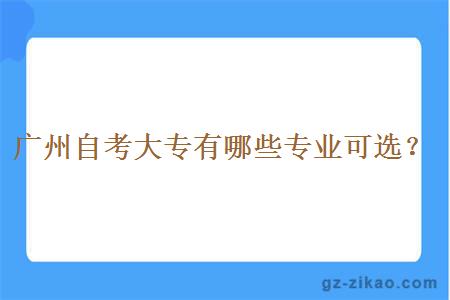 广州自考大专有哪些专业可选？

gz-zikao.com